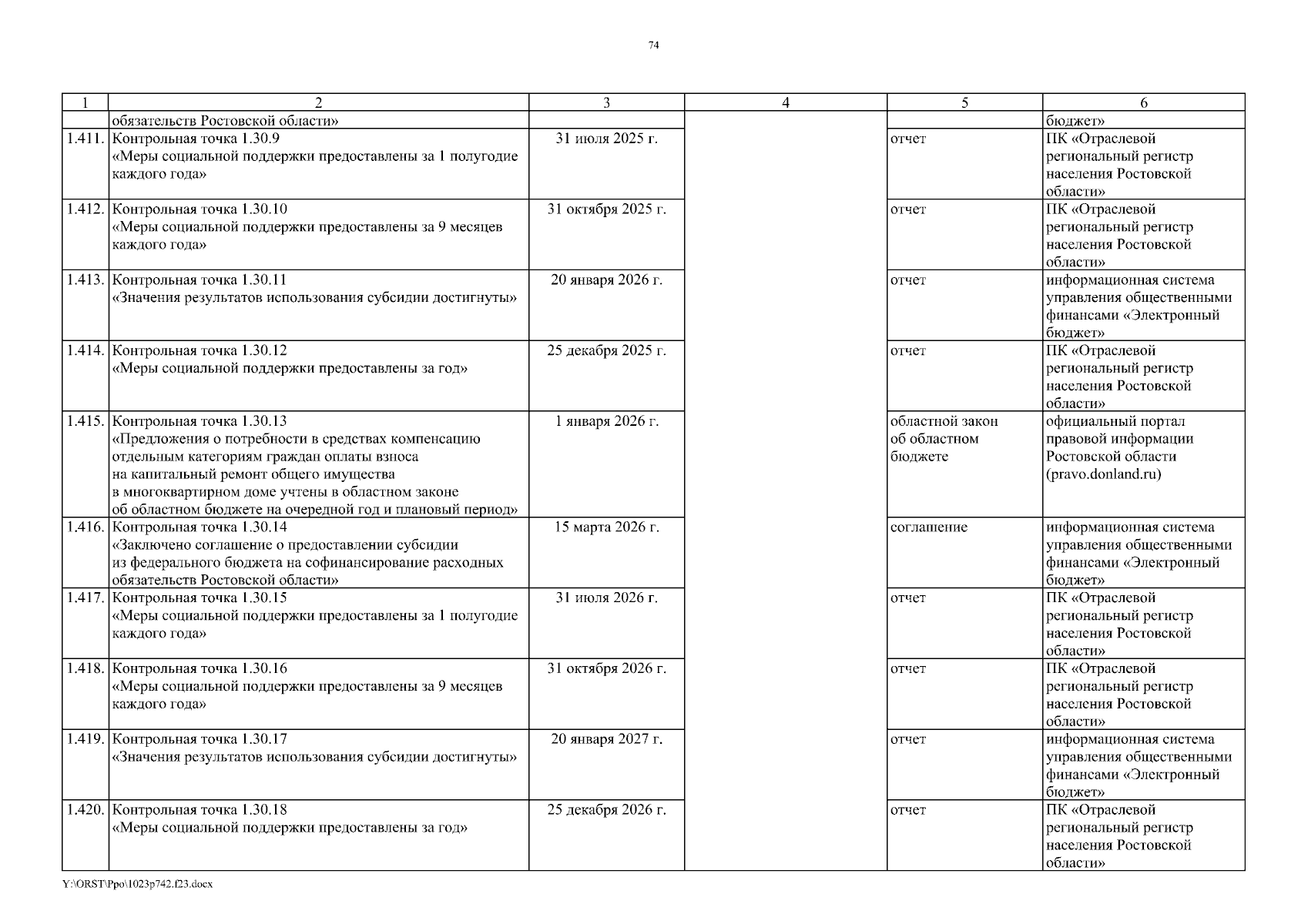 74

| 1 | 2 | 3 | 4 | 5 | 6 |
|---|---|---|---|---|---|
| | обязательств Ростовской области» | | | | бюджет» |
| 1.411. | Контрольная точка 1.30.9 «Меры социальной поддержки предоставлены за 1 полугодие каждого года» | 31 июля 2025 г. | | отчет | ПК «Отраслевой региональный регистр населения Ростовской области» |
| 1.412. | Контрольная точка 1.30.10 «Меры социальной поддержки предоставлены за 9 месяцев каждого года» | 31 октября 2025 г. | | отчет | ПК «Отраслевой региональный регистр населения Ростовской области» |
| 1.413. | Контрольная точка 1.30.11 «Значения результатов использования субсидии достигнуты» | 20 января 2026 г. | | отчет | информационная система управления общественными финансами «Электронный бюджет» |
| 1.414. | Контрольная точка 1.30.12 «Меры социальной поддержки предоставлены за год» | 25 декабря 2025 г. | | отчет | ПК «Отраслевой региональный регистр населения Ростовской области» |
| 1.415. | Контрольная точка 1.30.13 «Предложения о потребности в средствах компенсацию отдельным категориям граждан оплаты взноса на капитальный ремонт общего имущества в многоквартирном доме учтены в областном законе об областном бюджете на очередной год и плановый период» | 1 января 2026 г. | | областной закон об областном бюджете | официальный портал правовой информации Ростовской области (pravo.donland.ru) |
| 1.416. | Контрольная точка 1.30.14 «Заключено соглашение о предоставлении субсидии из федерального бюджета на софинансирование расходных обязательств Ростовской области» | 15 марта 2026 г. | | соглашение | информационная система управления общественными финансами «Электронный бюджет» |
| 1.417. | Контрольная точка 1.30.15 «Меры социальной поддержки предоставлены за 1 полугодие каждого года» | 31 июля 2026 г. | | отчет | ПК «Отраслевой региональный регистр населения Ростовской области» |
| 1.418. | Контрольная точка 1.30.16 «Меры социальной поддержки предоставлены за 9 месяцев каждого года» | 31 октября 2026 г. | | отчет | ПК «Отраслевой региональный регистр населения Ростовской области» |
| 1.419. | Контрольная точка 1.30.17 «Значения результатов использования субсидии достигнуты» | 20 января 2027 г. | | отчет | информационная система управления общественными финансами «Электронный бюджет» |
| 1.420. | Контрольная точка 1.30.18 «Меры социальной поддержки предоставлены за год» | 25 декабря 2026 г. | | отчет | ПК «Отраслевой региональный регистр населения Ростовской области» |

Y:\ORST\Ppo\1023p742.f23.docx